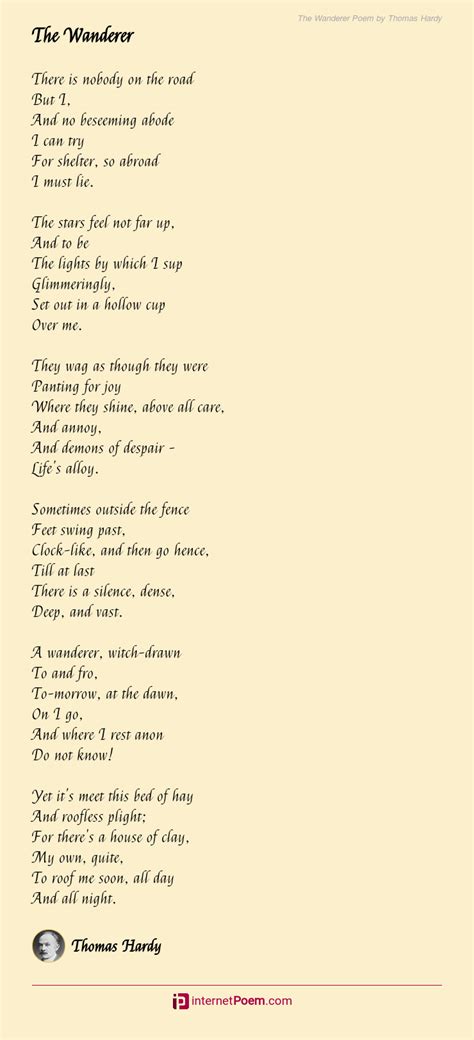 The Wanderer Poem by Thomas Hardy

The Wanderer

There is nobody on the road
But I,
And no beseeming abode
I can try
For shelter, so abroad
I must lie.

The stars feel not far up,
And to be
The lights by which I sup
Glimmeringly,
Set out in a hollow cup
Over me.

They wag as though they were
Panting for joy
Where they shine, above all care,
And annoy,
And demons of despair -
Life's alloy.

Sometimes outside the fence
Feet swing past,
Clock-like, and then go hence,
Till at last
There is a silence, dense,
Deep, and vast.

A wanderer, witch-drawn
To and fro,
To-morrow, at the dawn,
On I go,
And where I rest anon
Do not know!

Yet it's meet this bed of hay
And roofless plight;
For there's a house of clay,
My own, quite,
To roof me soon, all day
And all night.

Thomas Hardy

internetPoem.com